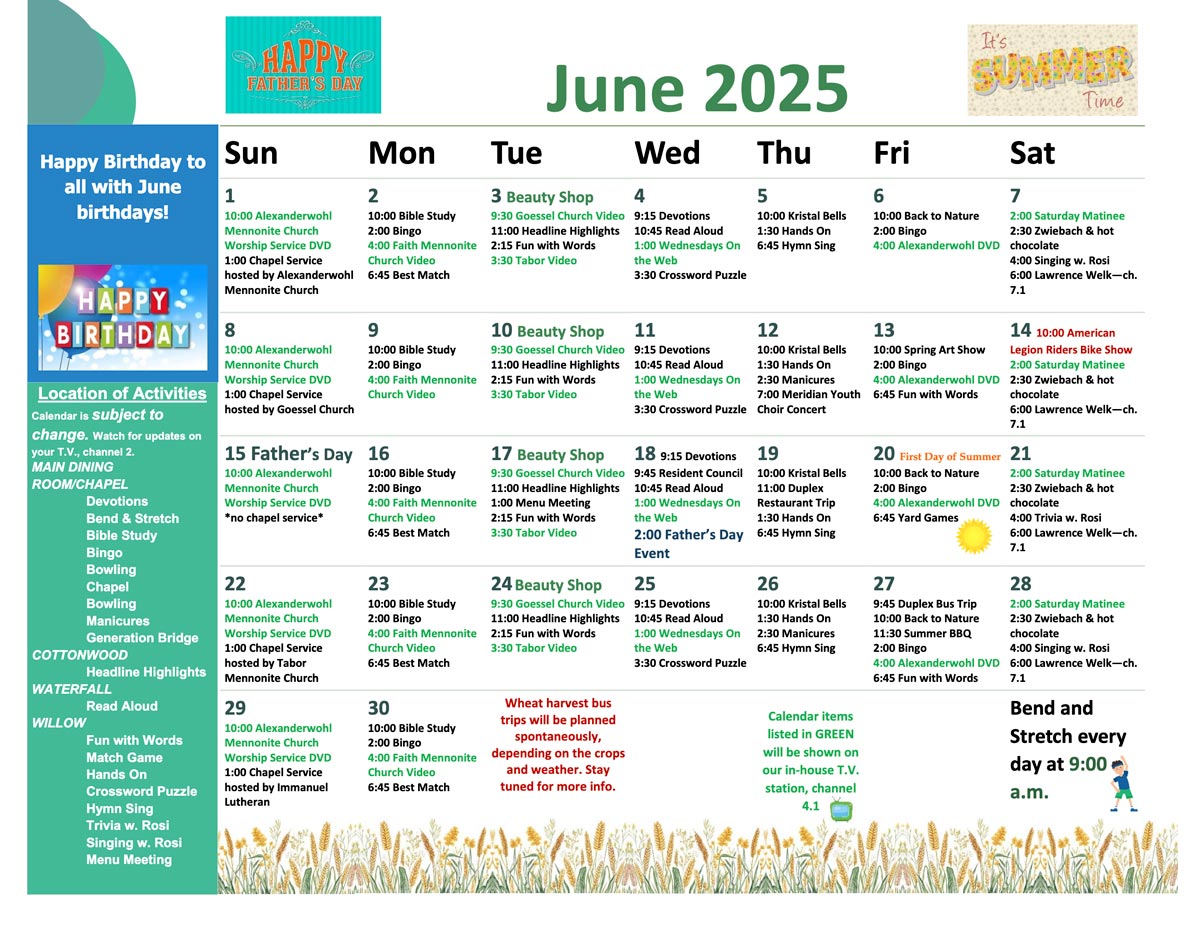 HAPPY FATHER'S DAY

June 2025

It's SUMMER Time

Happy Birthday to all with June birthdays!

HAPPY BIRTHDAY

Location of Activities

Calendar is subject to change. Watch for updates on your T.V., channel 2.

MAIN DINING ROOM/CHAPEL
Devotions
Bend & Stretch
Bible Study
Bingo
Bowling
Chapel
Bowling
Manicures
Generation Bridge
COTTONWOOD
Headline Highlights
WATERFALL
Read Aloud
WILLOW
Fun with Words
Match Game
Hands On
Crossword Puzzle
Hymn Sing
Trivia w. Rosi
Singing w. Rosi
Menu Meeting

| Sun | Mon | Tue | Wed | Thu | Fri | Sat |
|---|---|---|---|---|---|---|
| 1 10:00 Alexanderwohl Mennonite Church Worship Service DVD 1:00 Chapel Service hosted by Alexanderwohl Mennonite Church | 2 10:00 Bible Study 2:00 Bingo 4:00 Faith Mennonite Church Video 6:45 Best Match | 3 Beauty Shop 9:30 Goessel Church Video 11:00 Headline Highlights 2:15 Fun with Words 3:30 Tabor Video | 4 9:15 Devotions 10:45 Read Aloud 1:00 Wednesdays On the Web 3:30 Crossword Puzzle | 5 10:00 Kristal Bells 1:30 Hands On 6:45 Hymn Sing | 6 10:00 Back to Nature 2:00 Bingo 4:00 Alexanderwohl DVD | 7 2:00 Saturday Matinee 2:30 Zwiebach & hot chocolate 4:00 Singing w. Rosi 6:00 Lawrence Welk—ch. 7.1 |
| 8 10:00 Alexanderwohl Mennonite Church Worship Service DVD 1:00 Chapel Service hosted by Goessel Church | 9 10:00 Bible Study 2:00 Bingo 4:00 Faith Mennonite Church Video | 10 Beauty Shop 9:30 Goessel Church Video 11:00 Headline Highlights 2:15 Fun with Words 3:30 Tabor Video | 11 9:15 Devotions 10:45 Read Aloud 1:00 Wednesdays On the Web 3:30 Crossword Puzzle | 12 10:00 Kristal Bells 1:30 Hands On 2:30 Manicures 7:00 Meridian Youth Choir Concert | 13 10:00 Spring Art Show 2:00 Bingo 4:00 Alexanderwohl DVD 6:45 Fun with Words | 14 10:00 American Legion Riders Bike Show 2:00 Saturday Matinee 2:30 Zwiebach & hot chocolate 6:00 Lawrence Welk—ch. 7.1 |
| 15 Father's Day 10:00 Alexanderwohl Mennonite Church Worship Service DVD *no chapel service* | 16 10:00 Bible Study 2:00 Bingo 4:00 Faith Mennonite Church Video 6:45 Best Match | 17 Beauty Shop 9:30 Goessel Church Video 11:00 Headline Highlights 1:00 Menu Meeting 2:15 Fun with Words 3:30 Tabor Video | 18 9:15 Devotions 9:45 Resident Council 10:45 Read Aloud 1:00 Wednesdays On the Web 2:00 Father's Day Event | 19 10:00 Kristal Bells 11:00 Duplex Restaurant Trip 1:30 Hands On 6:45 Hymn Sing | 20 First Day of Summer 10:00 Back to Nature 2:00 Bingo 4:00 Alexanderwohl DVD 6:45 Yard Games | 21 2:00 Saturday Matinee 2:30 Zwiebach & hot chocolate 4:00 Trivia w. Rosi 6:00 Lawrence Welk—ch. 7.1 |
| 22 10:00 Alexanderwohl Mennonite Church Worship Service DVD 1:00 Chapel Service hosted by Tabor Mennonite Church | 23 10:00 Bible Study 2:00 Bingo 4:00 Faith Mennonite Church Video 6:45 Best Match | 24 Beauty Shop 9:30 Goessel Church Video 11:00 Headline Highlights 2:15 Fun with Words 3:30 Tabor Video | 25 9:15 Devotions 10:45 Read Aloud 1:00 Wednesdays On the Web 3:30 Crossword Puzzle | 26 10:00 Kristal Bells 1:30 Hands On 2:30 Manicures 6:45 Hymn Sing | 27 9:45 Duplex Bus Trip 10:00 Back to Nature 11:30 Summer BBQ 2:00 Bingo 4:00 Alexanderwohl DVD 6:45 Fun with Words | 28 2:00 Saturday Matinee 2:30 Zwiebach & hot chocolate 4:00 Singing w. Rosi 6:00 Lawrence Welk—ch. 7.1 |
| 29 10:00 Alexanderwohl Mennonite Church Worship Service DVD 1:00 Chapel Service hosted by Immanuel Lutheran | 30 10:00 Bible Study 2:00 Bingo 4:00 Faith Mennonite Church Video 6:45 Best Match | Wheat harvest bus trips will be planned spontaneously, depending on the crops and weather. Stay tuned for more info. | | Calendar items listed in GREEN will be shown on our in-house T.V. station, channel 4.1 | | Bend and Stretch every day at 9:00 a.m. |